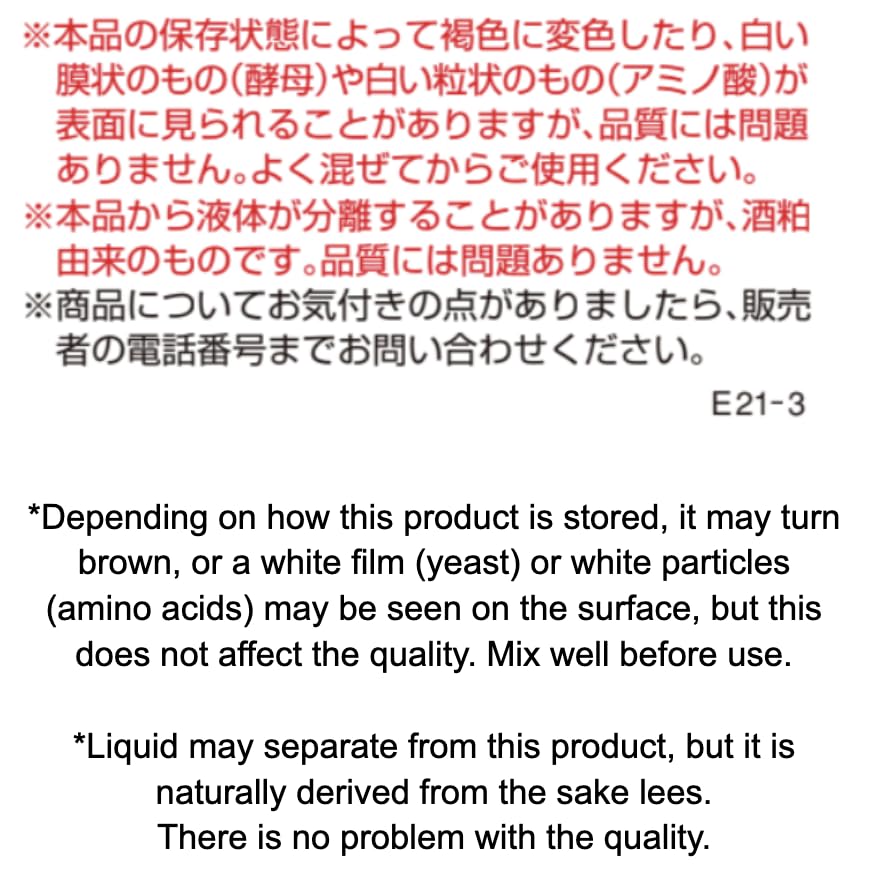 ※本品の保存状態によって褐色に変色したり、白い膜状のもの(酵母)や白い粒状のもの(アミノ酸)が表面に見られることがありますが、品質には問題ありません。よく混ぜてからご使用ください。
※本品から液体が分離することがありますが、酒粕由来のものです。品質には問題ありません。
※商品についてお気付きの点がありましたら、販売者の電話番号までお問い合わせください。

E21-3

*Depending on how this product is stored, it may turn brown, or a white film (yeast) or white particles (amino acids) may be seen on the surface, but this does not affect the quality. Mix well before use.

*Liquid may separate from this product, but it is naturally derived from the sake lees.
There is no problem with the quality.